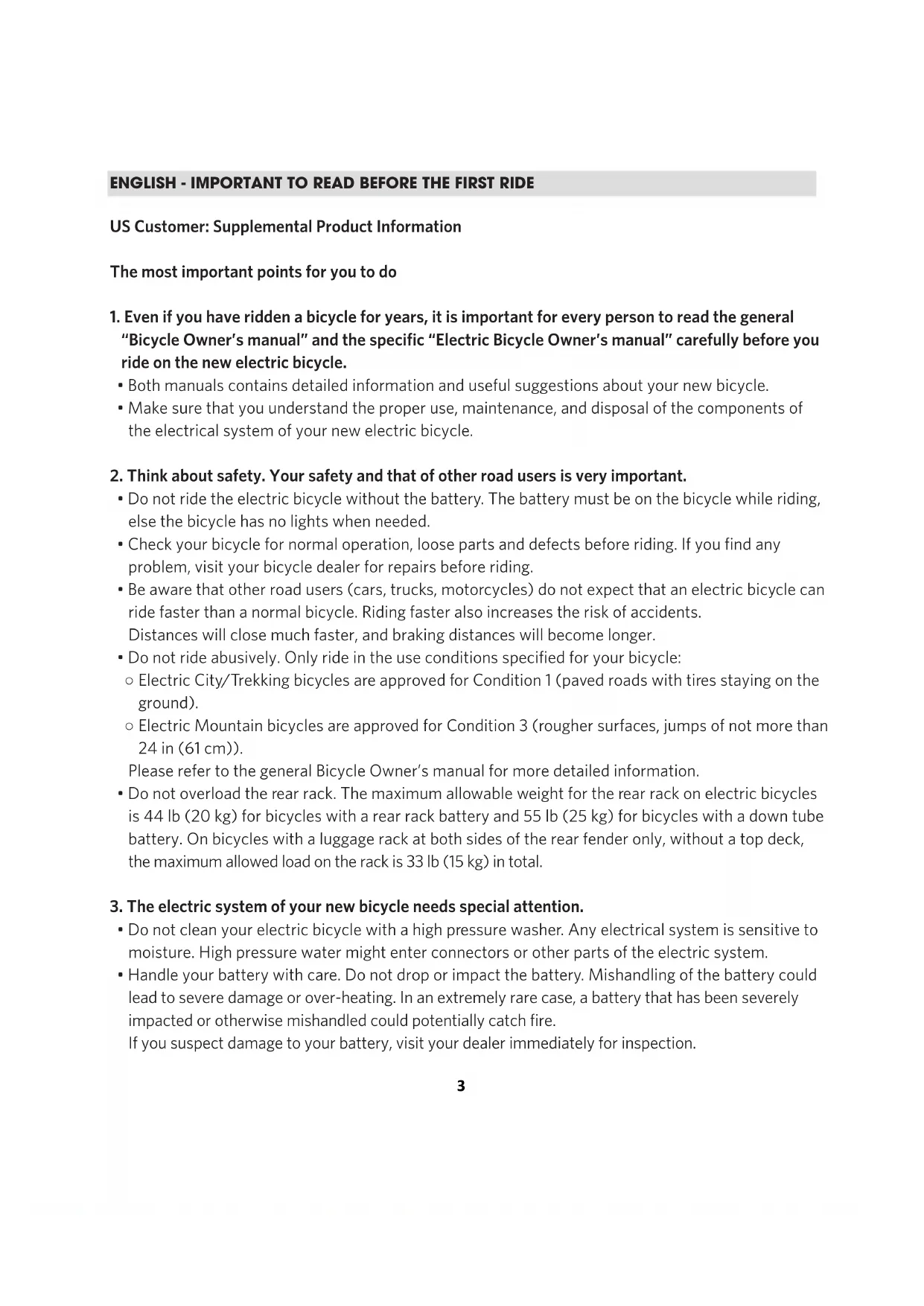 ENGLISH - IMPORTANT TO READ BEFORE THE FIRST RIDE

US Customer: Supplemental Product Information

The most important points for you to do

1. Even if you have ridden a bicycle for years, it is important for every person to read the general "Bicycle Owner's manual" and the specific "Electric Bicycle Owner's manual" carefully before you ride on the new electric bicycle.
• Both manuals contains detailed information and useful suggestions about your new bicycle.
• Make sure that you understand the proper use, maintenance, and disposal of the components of the electrical system of your new electric bicycle.

2. Think about safety. Your safety and that of other road users is very important.
• Do not ride the electric bicycle without the battery. The battery must be on the bicycle while riding, else the bicycle has no lights when needed.
• Check your bicycle for normal operation, loose parts and defects before riding. If you find any problem, visit your bicycle dealer for repairs before riding.
• Be aware that other road users (cars, trucks, motorcycles) do not expect that an electric bicycle can ride faster than a normal bicycle. Riding faster also increases the risk of accidents. Distances will close much faster, and braking distances will become longer.
• Do not ride abusively. Only ride in the use conditions specified for your bicycle:
○ Electric City/Trekking bicycles are approved for Condition 1 (paved roads with tires staying on the ground).
○ Electric Mountain bicycles are approved for Condition 3 (rougher surfaces, jumps of not more than 24 in (61 cm)).
Please refer to the general Bicycle Owner's manual for more detailed information.
• Do not overload the rear rack. The maximum allowable weight for the rear rack on electric bicycles is 44 lb (20 kg) for bicycles with a rear rack battery and 55 lb (25 kg) for bicycles with a down tube battery. On bicycles with a luggage rack at both sides of the rear fender only, without a top deck, the maximum allowed load on the rack is 33 lb (15 kg) in total.

3. The electric system of your new bicycle needs special attention.
• Do not clean your electric bicycle with a high pressure washer. Any electrical system is sensitive to moisture. High pressure water might enter connectors or other parts of the electric system.
• Handle your battery with care. Do not drop or impact the battery. Mishandling of the battery could lead to severe damage or over-heating. In an extremely rare case, a battery that has been severely impacted or otherwise mishandled could potentially catch fire.
If you suspect damage to your battery, visit your dealer immediately for inspection.

3